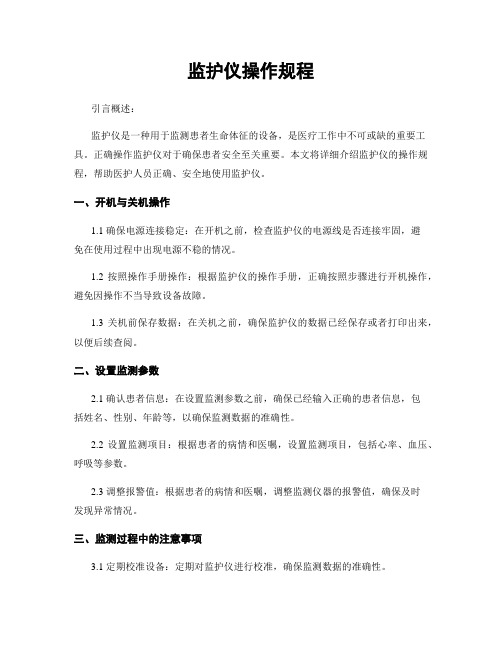 监护仪操作规程

引言概述：

监护仪是一种用于监测患者生命体征的设备，是医疗工作中不可或缺的重要工具。正确操作监护仪对于确保患者安全至关重要。本文将详细介绍监护仪的操作规程，帮助医护人员正确、安全地使用监护仪。

一、开机与关机操作

1.1 确保电源连接稳定：在开机之前，检查监护仪的电源线是否连接牢固，避免在使用过程中出现电源不稳的情况。

1.2 按照操作手册操作：根据监护仪的操作手册，正确按照步骤进行开机操作，避免因操作不当导致设备故障。

1.3 关机前保存数据：在关机之前，确保监护仪的数据已经保存或者打印出来，以便后续查阅。

二、设置监测参数

2.1 确认患者信息：在设置监测参数之前，确保已经输入正确的患者信息，包括姓名、性别、年龄等，以确保监测数据的准确性。

2.2 设置监测项目：根据患者的病情和医嘱，设置监测项目，包括心率、血压、呼吸等参数。

2.3 调整报警值：根据患者的病情和医嘱，调整监测仪器的报警值，确保及时发现异常情况。

三、监测过程中的注意事项

3.1 定期校准设备：定期对监护仪进行校准，确保监测数据的准确性。